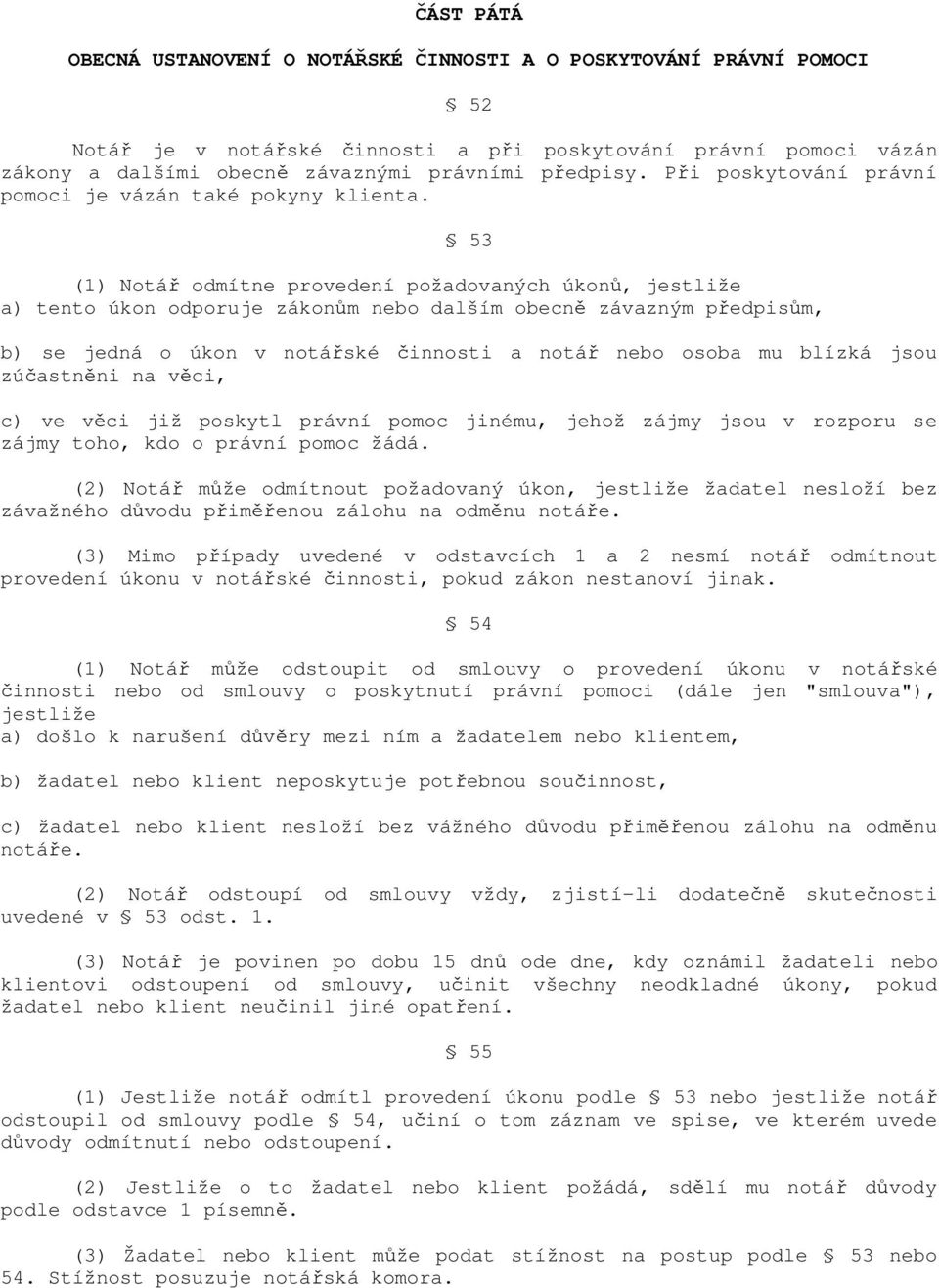 ČÁST PÁTÁ

OBECNÁ USTANOVENÍ O NOTÁŘSKÉ ČINNOSTI A O POSKYTOVÁNÍ PRÁVNÍ POMOCI

§ 52

Notář je v notářské činnosti a při poskytování právní pomoci vázán zákony a dalšími obecně závaznými právními předpisy. Při poskytování právní pomoci je vázán také pokyny klienta.

§ 53

(1) Notář odmítne provedení požadovaných úkonů, jestliže
a) tento úkon odporuje zákonům nebo dalším obecně závazným předpisům,

b) se jedná o úkon v notářské činnosti a notář nebo osoba mu blízká jsou zúčastněni na věci,

c) ve věci již poskytl právní pomoc jinému, jehož zájmy jsou v rozporu se zájmy toho, kdo o právní pomoc žádá.

(2) Notář může odmítnout požadovaný úkon, jestliže žadatel nesloží bez závažného důvodu přiměřenou zálohu na odměnu notáře.

(3) Mimo případy uvedené v odstavcích 1 a 2 nesmí notář odmítnout provedení úkonu v notářské činnosti, pokud zákon nestanoví jinak.

§ 54

(1) Notář může odstoupit od smlouvy o provedení úkonu v notářské činnosti nebo od smlouvy o poskytnutí právní pomoci (dále jen "smlouva"), jestliže
a) došlo k narušení důvěry mezi ním a žadatelem nebo klientem,

b) žadatel nebo klient neposkytuje potřebnou součinnost,

c) žadatel nebo klient nesloží bez vážného důvodu přiměřenou zálohu na odměnu notáře.

(2) Notář odstoupí od smlouvy vždy, zjistí-li dodatečně skutečnosti uvedené v § 53 odst. 1.

(3) Notář je povinen po dobu 15 dnů ode dne, kdy oznámil žadateli nebo klientovi odstoupení od smlouvy, učinit všechny neodkladné úkony, pokud žadatel nebo klient neučinil jiné opatření.

§ 55

(1) Jestliže notář odmítl provedení úkonu podle § 53 nebo jestliže notář odstoupil od smlouvy podle § 54, učiní o tom záznam ve spise, ve kterém uvede důvody odmítnutí nebo odstoupení.

(2) Jestliže o to žadatel nebo klient požádá, sdělí mu notář důvody podle odstavce 1 písemně.

(3) Žadatel nebo klient může podat stížnost na postup podle § 53 nebo 54. Stížnost posuzuje notářská komora.